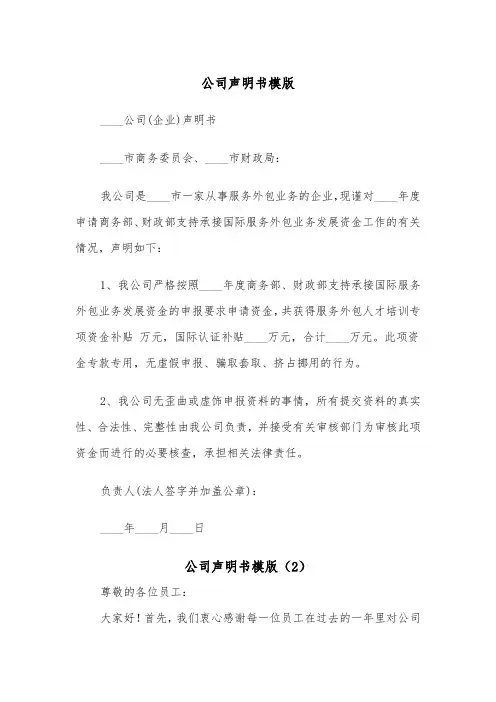 公司声明书模版

____公司(企业)声明书

____市商务委员会、____市财政局：

我公司是____市一家从事服务外包业务的企业，现谨对____年度申请商务部、财政部支持承接国际服务外包业务发展资金工作的有关情况，声明如下：

1、我公司严格按照____年度商务部、财政部支持承接国际服务外包业务发展资金的申报要求申请资金，共获得服务外包人才培训专项资金补贴 万元，国际认证补贴____万元，合计____万元。此项资金专款专用，无虚假申报、骗取套取、挤占挪用的行为。

2、我公司无歪曲或虚饰申报资料的事情，所有提交资料的真实性、合法性、完整性由我公司负责，并接受有关审核部门为审核此项资金而进行的必要核查，承担相关法律责任。

负责人(法人签字并加盖公章)：

____年____月____日

公司声明书模版（2）

尊敬的各位员工：

大家好！首先，我们衷心感谢每一位员工在过去的一年里对公司